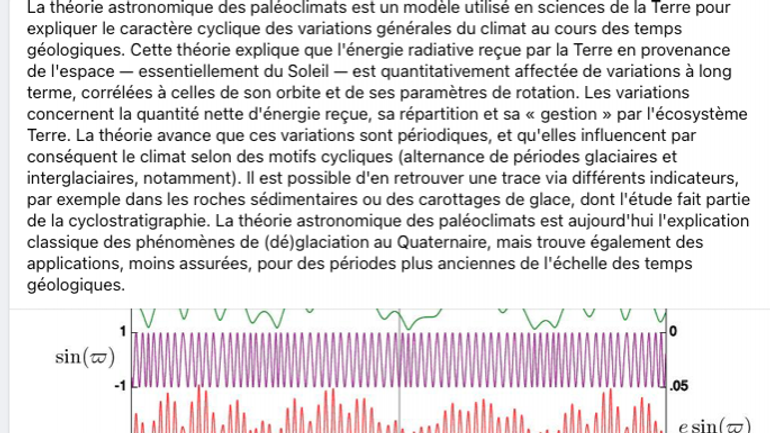 La théorie astronomique des paléoclimats est un modèle utilisé en sciences de la Terre pour expliquer le caractère cyclique des variations générales du climat au cours des temps géologiques. Cette théorie explique que l'énergie radiative reçue par la Terre en provenance de l'espace — essentiellement du Soleil — est quantitativement affectée de variations à long terme, corrélées à celles de son orbite et de ses paramètres de rotation. Les variations concernent la quantité nette d'énergie reçue, sa répartition et sa « gestion » par l'écosystème Terre. La théorie avance que ces variations sont périodiques, et qu'elles influencent par conséquent le climat selon des motifs cycliques (alternance de périodes glaciaires et interglaciaires, notamment). Il est possible d'en retrouver une trace via différents indicateurs, par exemple dans les roches sédimentaires ou des carottages de glace, dont l'étude fait partie de la cyclostratigraphie. La théorie astronomique des paléoclimats est aujourd'hui l'explication classique des phénomènes de (dé)glaciation au Quaternaire, mais trouve également des applications, moins assurées, pour des périodes plus anciennes de l'échelle des temps géologiques.

1
$\sin(\varpi)$
-1
0
.05
$e\sin(\varpi)$